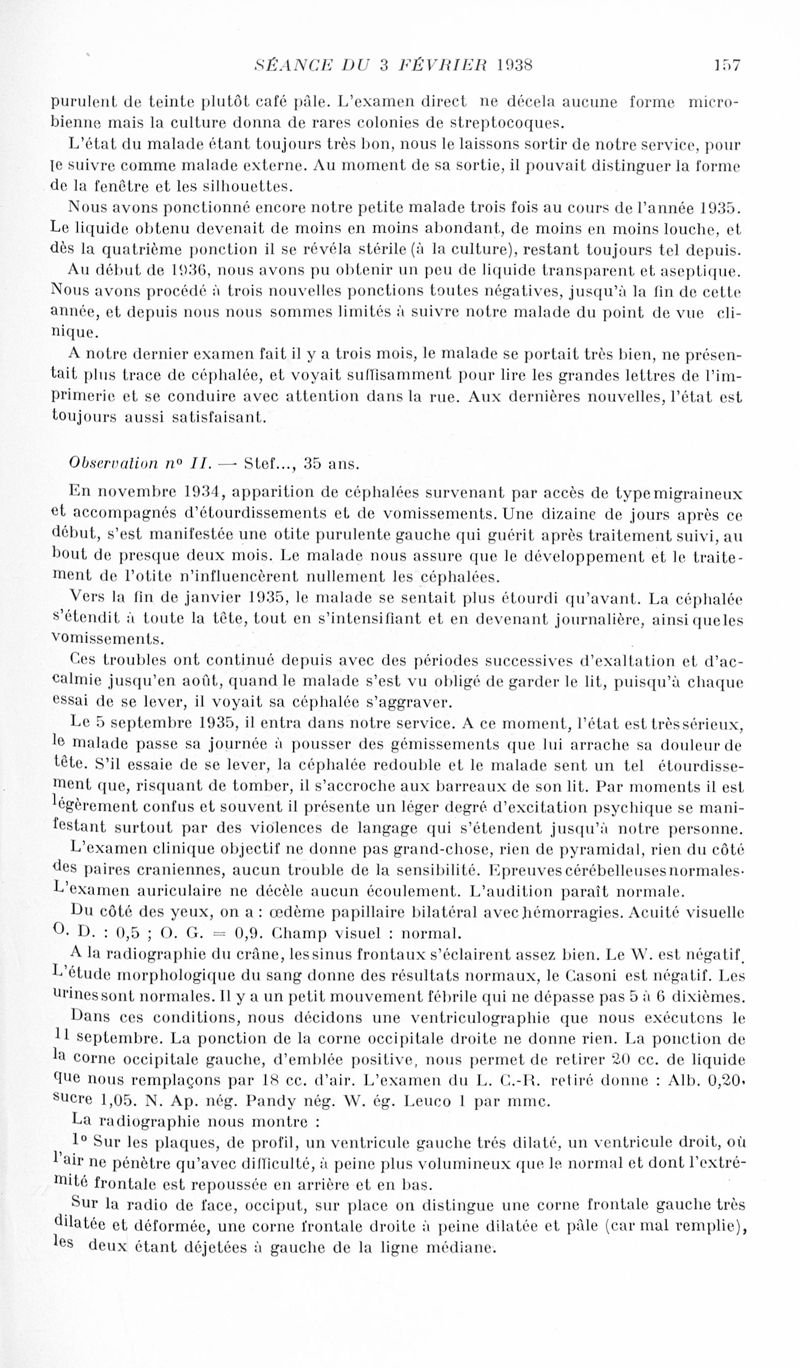 SÉANCE DU 3 FÉVRIER 1938 157

purulent de teinte plutôt café pâle. L'examen direct ne décela aucune forme microbienne mais la culture donna de rares colonies de streptocoques.

L'état du malade étant toujours très bon, nous le laissons sortir de notre service, pour le suivre comme malade externe. Au moment de sa sortie, il pouvait distinguer la forme de la fenêtre et les silhouettes.

Nous avons ponctionné encore notre petite malade trois fois au cours de l'année 1935. Le liquide obtenu devenait de moins en moins abondant, de moins en moins louche, et dès la quatrième ponction il se révéla stérile (à la culture), restant toujours tel depuis.

Au début de 1936, nous avons pu obtenir un peu de liquide transparent et aseptique. Nous avons procédé à trois nouvelles ponctions toutes négatives, jusqu'à la fin de cette année, et depuis nous nous sommes limités à suivre notre malade du point de vue clinique.

A notre dernier examen fait il y a trois mois, le malade se portait très bien, ne présentait plus trace de céphalée, et voyait suffisamment pour lire les grandes lettres de l'imprimerie et se conduire avec attention dans la rue. Aux dernières nouvelles, l'état est toujours aussi satisfaisant.

Observation n° II. — Stef..., 35 ans.

En novembre 1934, apparition de céphalées survenant par accès de type migraineux et accompagnés d'étourdissements et de vomissements. Une dizaine de jours après ce début, s'est manifestée une otite purulente gauche qui guérit après traitement suivi, au bout de presque deux mois. Le malade nous assure que le développement et le traitement de l'otite n'influencèrent nullement les céphalées.

Vers la fin de janvier 1935, le malade se sentait plus étourdi qu'avant. La céphalée s'étendit à toute la tête, tout en s'intensifiant et en devenant journalière, ainsi que les vomissements.

Ces troubles ont continué depuis avec des périodes successives d'exaltation et d'accalmie jusqu'en août, quand le malade s'est vu obligé de garder le lit, puisqu'à chaque essai de se lever, il voyait sa céphalée s'aggraver.

Le 5 septembre 1935, il entra dans notre service. A ce moment, l'état est très sérieux, le malade passe sa journée à pousser des gémissements que lui arrache sa douleur de tête. S'il essaie de se lever, la céphalée redouble et le malade sent un tel étourdissement que, risquant de tomber, il s'accroche aux barreaux de son lit. Par moments il est légèrement confus et souvent il présente un léger degré d'excitation psychique se manifestant surtout par des violences de langage qui s'étendent jusqu'à notre personne.

L'examen clinique objectif ne donne pas grand-chose, rien de pyramidal, rien du côté des paires craniennes, aucun trouble de la sensibilité. Epreuves cérébelleuses normales. L'examen auriculaire ne décèle aucun écoulement. L'audition paraît normale.

Du côté des yeux, on a : œdème papillaire bilatéral avec hémorragies. Acuité visuelle O. D. : 0,5 ; O. G. = 0,9. Champ visuel : normal.

A la radiographie du crâne, les sinus frontaux s'éclairent assez bien. Le W. est négatif. L'étude morphologique du sang donne des résultats normaux, le Casoni est négatif. Les urines sont normales. Il y a un petit mouvement fébrile qui ne dépasse pas 5 à 6 dixièmes.

Dans ces conditions, nous décidons une ventriculographie que nous exécutons le 11 septembre. La ponction de la corne occipitale droite ne donne rien. La ponction de la corne occipitale gauche, d'emblée positive, nous permet de retirer 20 cc. de liquide que nous remplaçons par 18 cc. d'air. L'examen du L. C.-R. retiré donne : Alb. 0,20, sucre 1,05. N. Ap. nég. Pandy nég. W. ég. Leuco 1 par mmc.

La radiographie nous montre :

1° Sur les plaques, de profil, un ventricule gauche trés dilaté, un ventricule droit, où l'air ne pénètre qu'avec difficulté, à peine plus volumineux que le normal et dont l'extrémité frontale est repoussée en arrière et en bas.

Sur la radio de face, occiput, sur place on distingue une corne frontale gauche très dilatée et déformée, une corne frontale droite à peine dilatée et pâle (car mal remplie), les deux étant déjetées à gauche de la ligne médiane.